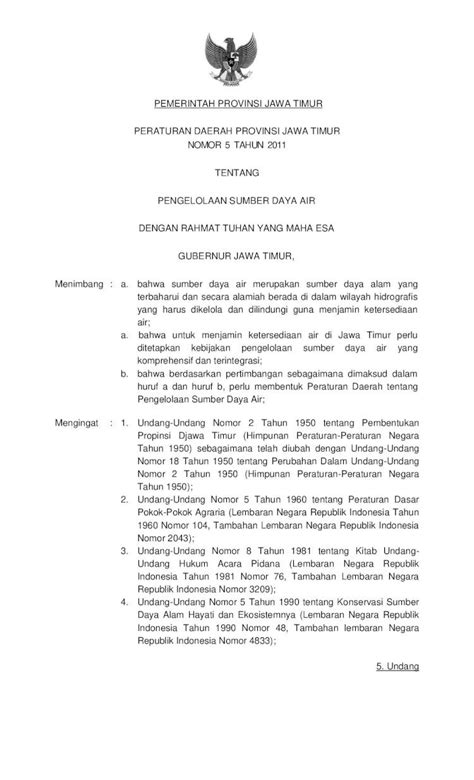 PEMERINTAH PROVINSI JAWA TIMUR

PERATURAN DAERAH PROVINSI JAWA TIMUR
NOMOR 5 TAHUN 2011

TENTANG

PENGELOLAAN SUMBER DAYA AIR

DENGAN RAHMAT TUHAN YANG MAHA ESA

GUBERNUR JAWA TIMUR,

Menimbang : a. bahwa sumber daya air merupakan sumber daya alam yang terbaharui dan secara alamiah berada di dalam wilayah hidrografis yang harus dikelola dan dilindungi guna menjamin ketersediaan air;

a. bahwa untuk menjamin ketersediaan air di Jawa Timur perlu ditetapkan kebijakan pengelolaan sumber daya air yang komprehensif dan terintegrasi;

b. bahwa berdasarkan pertimbangan sebagaimana dimaksud dalam huruf a dan huruf b, perlu membentuk Peraturan Daerah tentang Pengelolaan Sumber Daya Air;

Mengingat : 1. Undang-Undang Nomor 2 Tahun 1950 tentang Pembentukan Propinsi Djawa Timur (Himpunan Peraturan-Peraturan Negara Tahun 1950) sebagaimana telah diubah dengan Undang-Undang Nomor 18 Tahun 1950 tentang Perubahan Dalam Undang-Undang Nomor 2 Tahun 1950 (Himpunan Peraturan-Peraturan Negara Tahun 1950);

2. Undang-Undang Nomor 5 Tahun 1960 tentang Peraturan Dasar Pokok-Pokok Agraria (Lembaran Negara Republik Indonesia Tahun 1960 Nomor 104, Tambahan Lembaran Negara Republik Indonesia Nomor 2043);

3. Undang-Undang Nomor 8 Tahun 1981 tentang Kitab Undang-Undang Hukum Acara Pidana (Lembaran Negara Republik Indonesia Tahun 1981 Nomor 76, Tambahan Lembaran Negara Republik Indonesia Nomor 3209);

4. Undang-Undang Nomor 5 Tahun 1990 tentang Konservasi Sumber Daya Alam Hayati dan Ekosistemnya (Lembaran Negara Republik Indonesia Tahun 1990 Nomor 48, Tambahan lembaran Negara Republik Indonesia Nomor 4833);

5. Undang